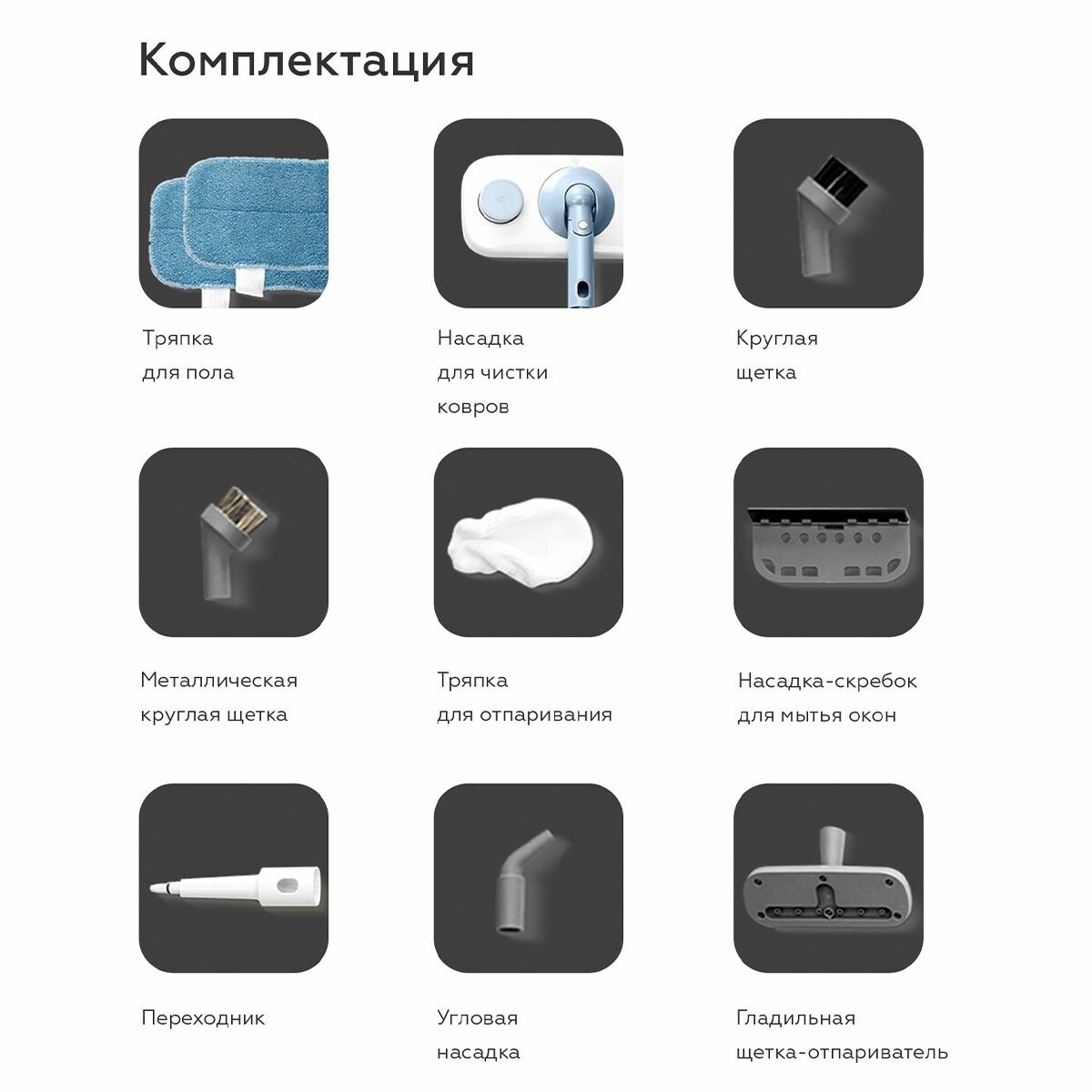 Комплектация

Тряпка
для пола

Насадка
для чистки
ковров

Круглая
щетка

Металлическая
круглая щетка

Тряпка
для отпаривания

Насадка-скребок
для мытья окон

Переходник

Угловая
насадка

Гладильная
щетка-отпариватель